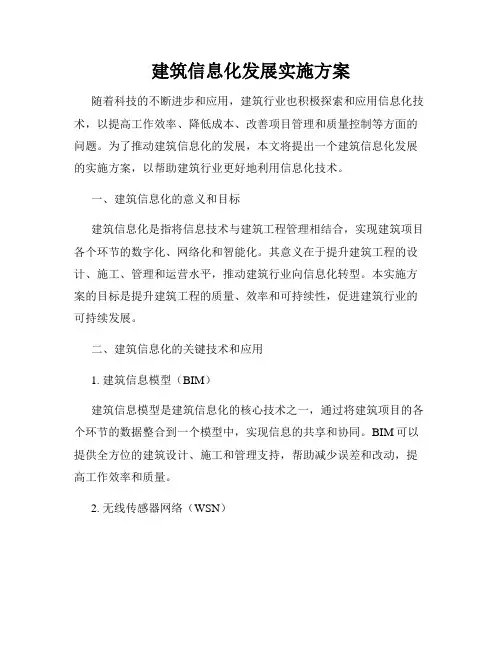 建筑信息化发展实施方案

随着科技的不断进步和应用，建筑行业也积极探索和应用信息化技术，以提高工作效率、降低成本、改善项目管理和质量控制等方面的问题。为了推动建筑信息化的发展，本文将提出一个建筑信息化发展的实施方案，以帮助建筑行业更好地利用信息化技术。

一、建筑信息化的意义和目标

建筑信息化是指将信息技术与建筑工程管理相结合，实现建筑项目各个环节的数字化、网络化和智能化。其意义在于提升建筑工程的设计、施工、管理和运营水平，推动建筑行业向信息化转型。本实施方案的目标是提升建筑工程的质量、效率和可持续性，促进建筑行业的可持续发展。

二、建筑信息化的关键技术和应用

1. 建筑信息模型（BIM）

建筑信息模型是建筑信息化的核心技术之一，通过将建筑项目的各个环节的数据整合到一个模型中，实现信息的共享和协同。BIM 可以提供全方位的建筑设计、施工和管理支持，帮助减少误差和改动，提高工作效率和质量。

2. 无线传感器网络（WSN）